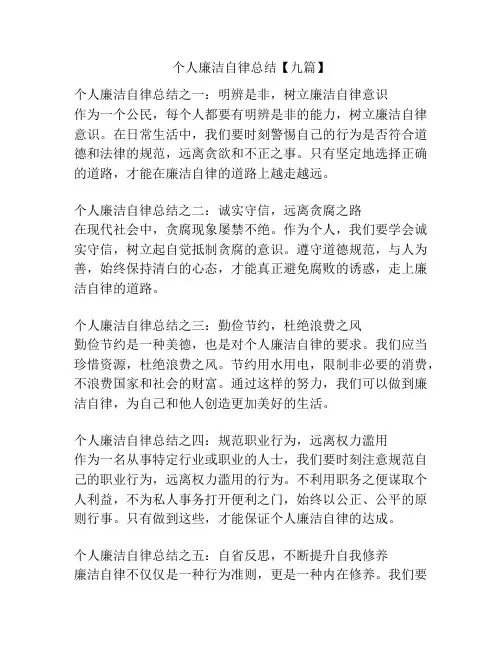 个人廉洁自律总结【九篇】

个人廉洁自律总结之一：明辨是非，树立廉洁自律意识
作为一个公民，每个人都要有明辨是非的能力，树立廉洁自律意识。在日常生活中，我们要时刻警惕自己的行为是否符合道德和法律的规范，远离贪欲和不正之事。只有坚定地选择正确的道路，才能在廉洁自律的道路上越走越远。

个人廉洁自律总结之二：诚实守信，远离贪腐之路
在现代社会中，贪腐现象屡禁不绝。作为个人，我们要学会诚实守信，树立起自觉抵制贪腐的意识。遵守道德规范，与人为善，始终保持清白的心态，才能真正避免腐败的诱惑，走上廉洁自律的道路。

个人廉洁自律总结之三：勤俭节约，杜绝浪费之风
勤俭节约是一种美德，也是对个人廉洁自律的要求。我们应当珍惜资源，杜绝浪费之风。节约用水用电，限制非必要的消费，不浪费国家和社会的财富。通过这样的努力，我们可以做到廉洁自律，为自己和他人创造更加美好的生活。

个人廉洁自律总结之四：规范职业行为，远离权力滥用
作为一名从事特定行业或职业的人士，我们要时刻注意规范自己的职业行为，远离权力滥用的行为。不利用职务之便谋取个人利益，不为私人事务打开便利之门，始终以公正、公平的原则行事。只有做到这些，才能保证个人廉洁自律的达成。

个人廉洁自律总结之五：自省反思，不断提升自我修养
廉洁自律不仅仅是一种行为准则，更是一种内在修养。我们要